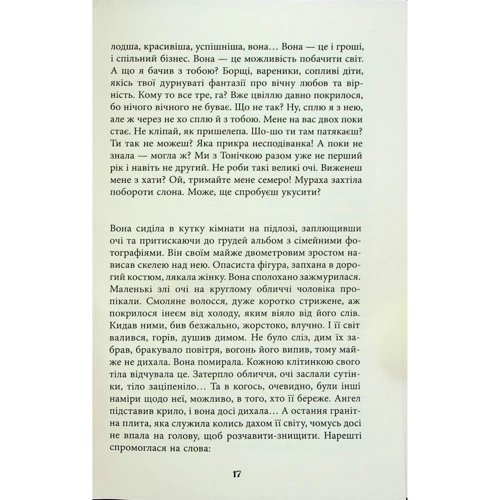 лодша, красивіша, успішніша, вона… Вона — це і гроші, і спільний бізнес. Вона — це можливість побачити світ. А що я бачив з тобою? Борщі, вареники, сопливі діти, якісь твої дурнуваті фантазії про вічну любов та вірність. Кому то все тре, га? Вже цвіллю давно покрилося, бо нічого вічного не буває. Що не так? Ну, сплю я з нею, але ж через не хо сплю й з тобою. Мене на вас двох поки стає. Не кліпай, як пришелепа. Шо-шо ти там патякаєш? Ти так не можеш? Яка прикра несподіванка! А поки не знала — могла ж? Ми з Тонічкою разом уже не перший рік і навіть не другий. Не роби такі великі очі. Виженеш мене з хати? Ой, тримайте мене семеро! Мураха захтіла побороти слона. Може, ще спробуєш укусити?

Вона сиділа в кутку кімнати на підлозі, заплющивши очі та притискаючи до грудей альбом з сімейними фотографіями. Він своїм майже двометровим зростом нависав скелею над нею. Опасиста фігура, запхана в дорогий костюм, лякала жінку. Вона сполохано зажмурилася. Маленькі злі очі на круглому обличчі чоловіка пропікали. Смоляне волосся, дуже коротко стрижене, аж покрилося інеєм від холоду, яким віяло від його слів. Кидав ними, бив безжально, жорстоко, влучно. І її світ валився, горів, душив димом. Не було сліз, дим їх забрав, бракувало повітря, вогонь його випив, тому майже не дихала. Вона помирала. Кожною клітинкою свого тіла відчувала це. Затерпло обличчя, очі заслали сутінки, тіло заціпеніло… Та в когось, очевидно, були інші наміри щодо неї, можливо, в того, хто її береже. Ангел підставив крило, і вона досі дихала… А остання гранітна плита, яка служила колись дахом її світу, чомусь досі не впала на голову, щоб розчавити-знищити. Нарешті спромоглася на слова:

17